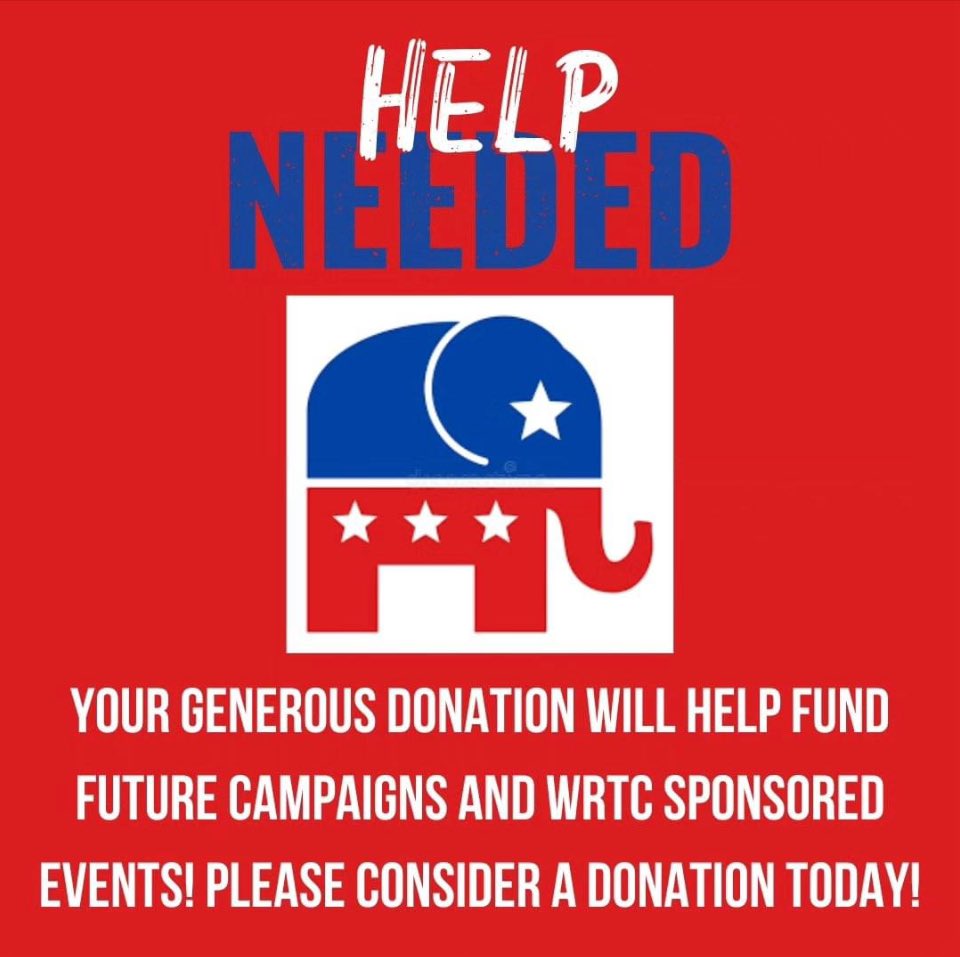 HELP
NEEDED

YOUR GENEROUS DONATION WILL HELP FUND FUTURE CAMPAIGNS AND WRTC SPONSORED EVENTS! PLEASE CONSIDER A DONATION TODAY!